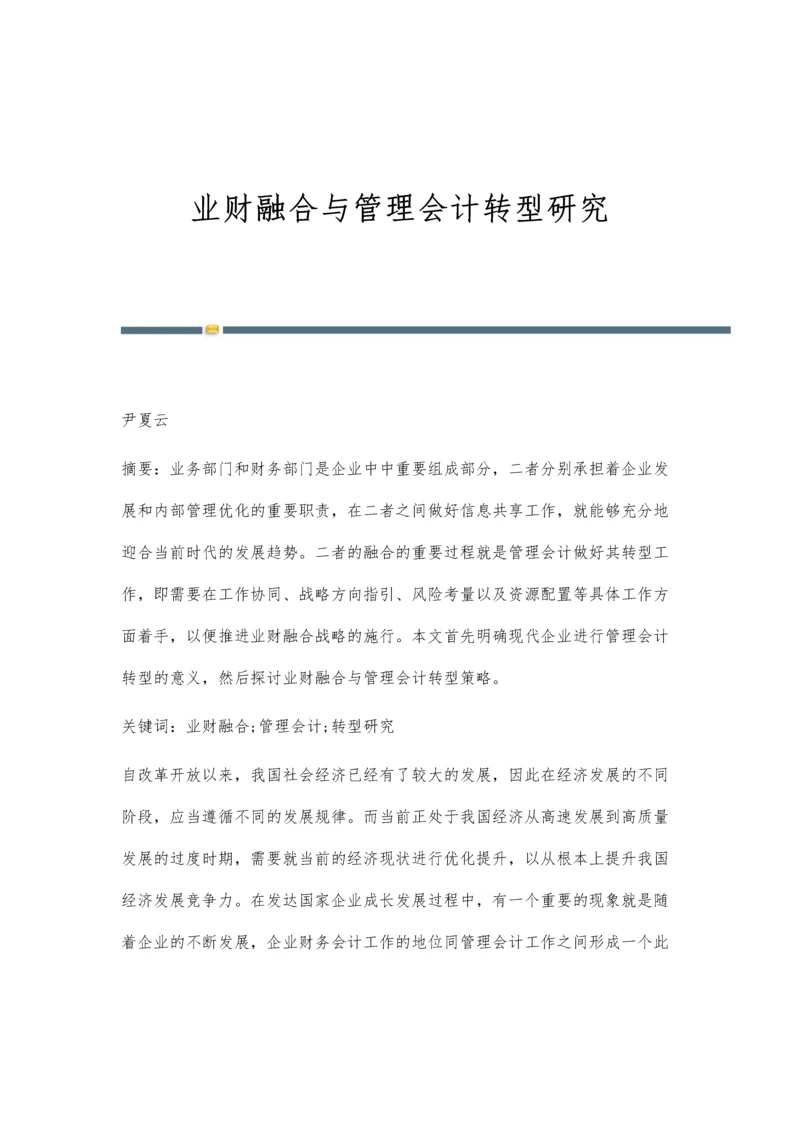 业财融合与管理会计转型研究

尹夏云

摘要：业务部门和财务部门是企业中中重要组成部分，二者分别承担着企业发展和内部管理优化的重要职责，在二者之间做好信息共享工作，就能够充分地迎合当前时代的发展趋势。二者的融合的重要过程就是管理会计做好其转型工作，即需要在工作协同、战略方向指引、风险考量以及资源配置等具体工作方面着手，以便推进业财融合战略的施行。本文首先明确现代企业进行管理会计转型的意义，然后探讨业财融合与管理会计转型策略。

关键词：业财融合;管理会计;转型研究

自改革开放以来，我国社会经济已经有了较大的发展，因此在经济发展的不同阶段，应当遵循不同的发展规律。而当前正处于我国经济从高速发展到高质量发展的过度时期，需要就当前的经济现状进行优化提升，以从根本上提升我国经济发展竞争力。在发达国家企业成长发展过程中，有一个重要的现象就是随着企业的不断发展，企业财务会计工作的地位同管理会计工作之间形成一个此